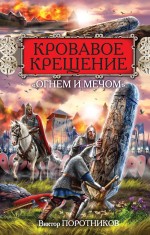 КРОВАВОЕ КРЕЩЕНИЕ
«ОГНЕМ И МЕЧОМ»

Виктор ПОРОТНИКОВ